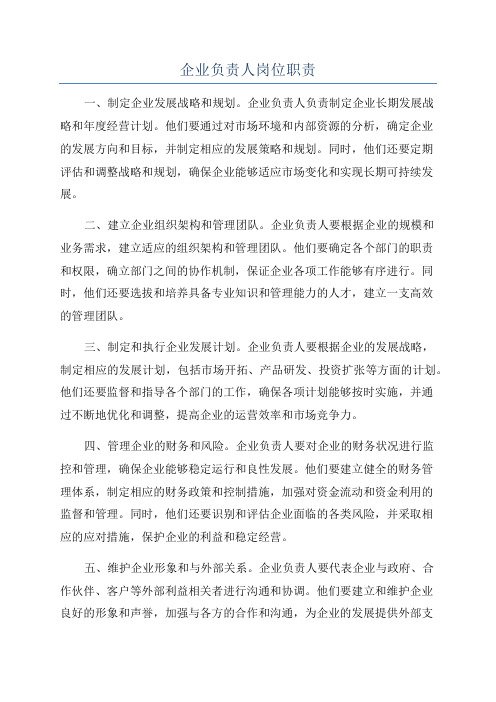 企业负责人岗位职责

一、制定企业发展战略和规划。企业负责人负责制定企业长期发展战略和年度经营计划。他们要通过对市场环境和内部资源的分析，确定企业的发展方向和目标，并制定相应的发展策略和规划。同时，他们还要定期评估和调整战略和规划，确保企业能够适应市场变化和实现长期可持续发展。

二、建立企业组织架构和管理团队。企业负责人要根据企业的规模和业务需求，建立适应的组织架构和管理团队。他们要确定各个部门的职责和权限，确立部门之间的协作机制，保证企业各项工作能够有序进行。同时，他们还要选拔和培养具备专业知识和管理能力的人才，建立一支高效的管理团队。

三、制定和执行企业发展计划。企业负责人要根据企业的发展战略，制定相应的发展计划，包括市场开拓、产品研发、投资扩张等方面的计划。他们还要监督和指导各个部门的工作，确保各项计划能够按时实施，并通过不断地优化和调整，提高企业的运营效率和市场竞争力。

四、管理企业的财务和风险。企业负责人要对企业的财务状况进行监控和管理，确保企业能够稳定运行和良性发展。他们要建立健全的财务管理体系，制定相应的财务政策和控制措施，加强对资金流动和资金利用的监督和管理。同时，他们还要识别和评估企业面临的各类风险，并采取相应的应对措施，保护企业的利益和稳定经营。

五、维护企业形象和与外部关系。企业负责人要代表企业与政府、合作伙伴、客户等外部利益相关者进行沟通和协调。他们要建立和维护企业良好的形象和声誉，加强与各方的合作和沟通，为企业的发展提供外部支